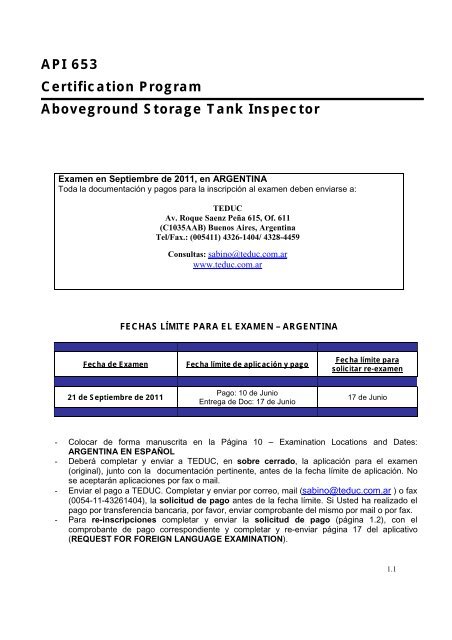 API 653
Certification Program
Aboveground Storage Tank Inspector

Examen en Septiembre de 2011, en ARGENTINA
Toda la documentación y pagos para la inscripción al examen deben enviarse a:

TEDUC
Av. Roque Saenz Peña 615, Of. 611
(C1035AAB) Buenos Aires, Argentina
Tel/Fax.: (005411) 4326-1404/ 4328-4459

Consultas: sabino@teduc.com.ar
www.teduc.com.ar

FECHAS LÍMITE PARA EL EXAMEN – ARGENTINA

| Fecha de Examen | Fecha límite de aplicación y pago | Fecha límite para solicitar re-examen |
|---|---|---|
| 21 de Septiembre de 2011 | Pago: 10 de Junio Entrega de Doc: 17 de Junio | 17 de Junio |

- Colocar de forma manuscrita en la Página 10 – Examination Locations and Dates: ARGENTINA EN ESPAÑOL
- Deberá completar y enviar a TEDUC, en sobre cerrado, la aplicación para el examen (original), junto con la documentación pertinente, antes de la fecha límite de aplicación. No se aceptarán aplicaciones por fax o mail.
- Enviar el pago a TEDUC. Completar y enviar por correo, mail (sabino@teduc.com.ar ) o fax (0054-11-43261404), la solicitud de pago antes de la fecha límite. Si Usted ha realizado el pago por transferencia bancaria, por favor, enviar comprobante del mismo por mail o por fax.
- Para re-inscripciones completar y enviar la solicitud de pago (página 1.2), con el comprobante de pago correspondiente y completar y re-enviar página 17 del aplicativo (REQUEST FOR FOREIGN LANGUAGE EXAMINATION).

1.1